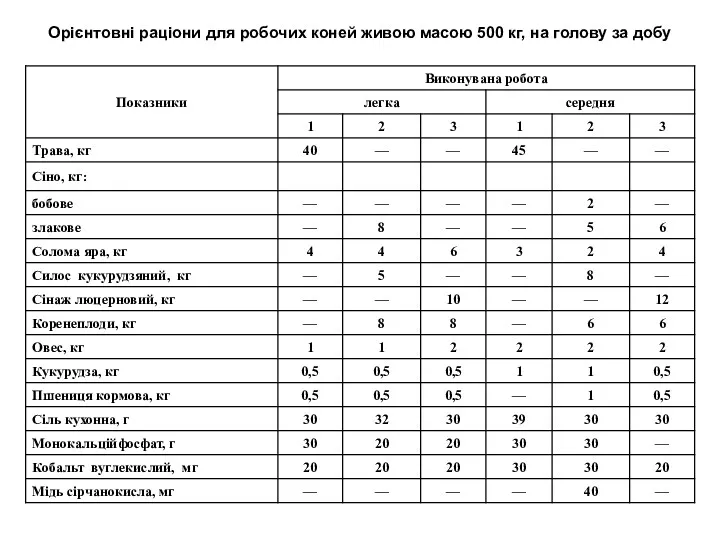 Орієнтовні раціони для робочих коней живою масою 500 кг, на голову за добу

| Показники | Виконувана робота | | | | | |
|---|---|---|---|---|---|---|
| | легка | | | середня | | |
| | 1 | 2 | 3 | 1 | 2 | 3 |
| Трава, кг | 40 | — | — | 45 | — | — |
| Сіно, кг: | | | | | | |
| бобове | — | — | — | — | 2 | — |
| злакове | — | 8 | — | — | 5 | 6 |
| Солома яра, кг | 4 | 4 | 6 | 3 | 2 | 4 |
| Силос кукурудзяний, кг | — | 5 | — | — | 8 | — |
| Сінаж люцерновий, кг | — | — | 10 | — | — | 12 |
| Коренеплоди, кг | — | 8 | 8 | — | 6 | 6 |
| Овес, кг | 1 | 1 | 2 | 2 | 2 | 2 |
| Кукурудза, кг | 0,5 | 0,5 | 0,5 | 1 | 1 | 0,5 |
| Пшениця кормова, кг | 0,5 | 0,5 | 0,5 | — | 1 | 0,5 |
| Сіль кухонна, г | 30 | 32 | 30 | 39 | 30 | 30 |
| Монокальційфосфат, г | 30 | 20 | 20 | 30 | 30 | — |
| Кобальт вуглекислий, мг | 20 | 20 | 20 | 30 | 30 | 20 |
| Мідь сірчанокисла, мг | — | — | — | — | 40 | — |